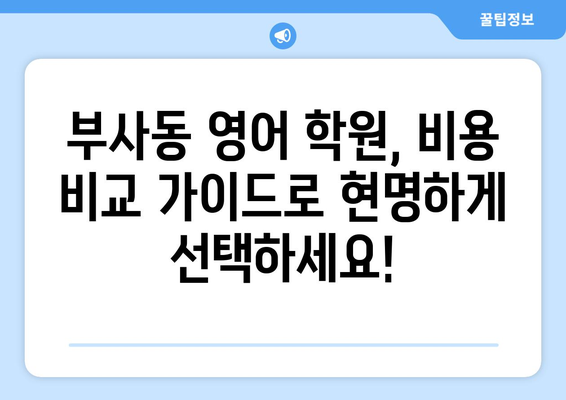 꿀팁정보

부사동 영어 학원, 비용 비교 가이드로 현명하게 선택하세요!